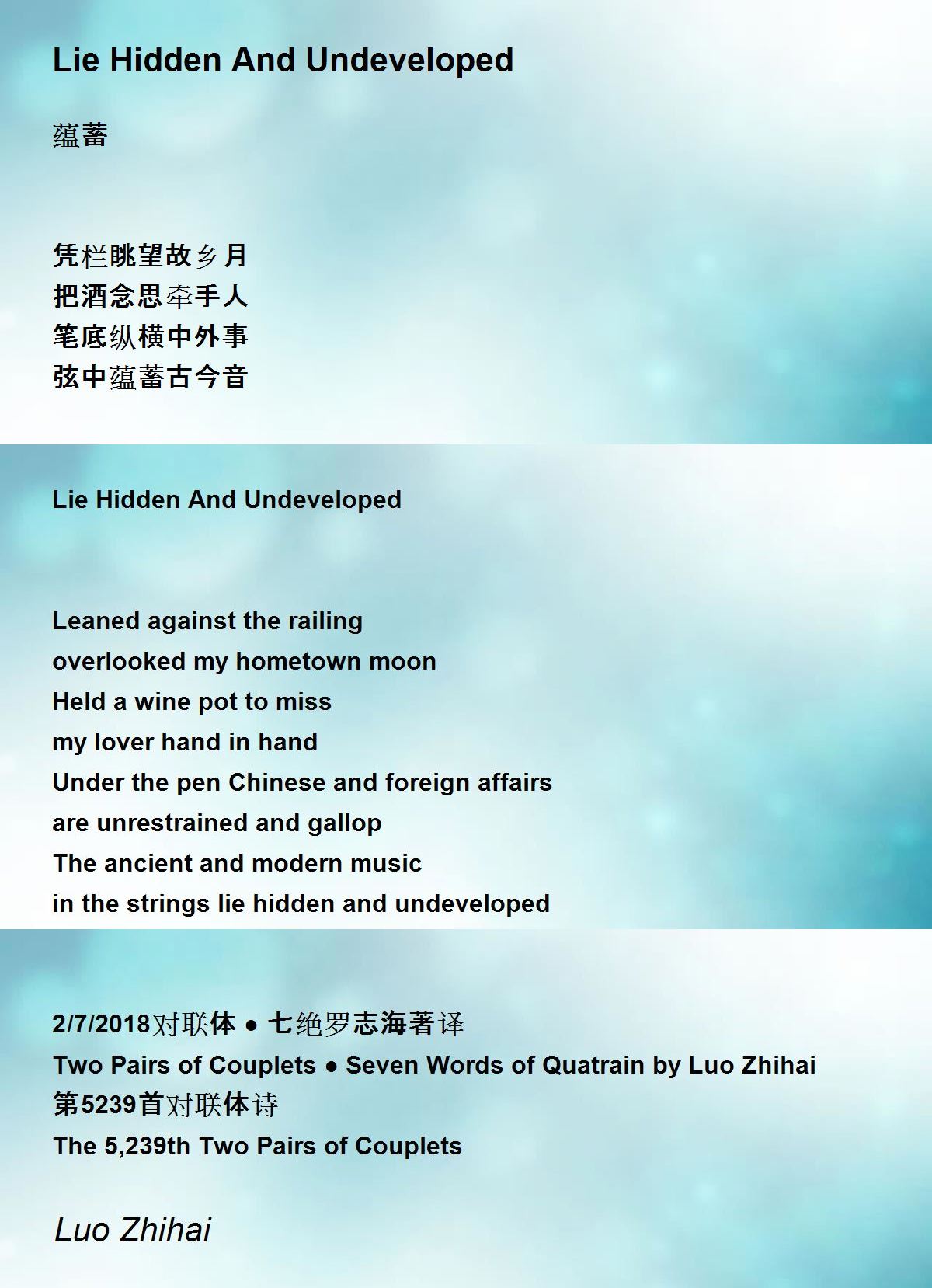 Lie Hidden And Undeveloped

蕴蓄

凭栏眺望故乡月
把酒念思牵手人
笔底纵横中外事
弦中蕴蓄古今音

Lie Hidden And Undeveloped

Leaned against the railing
overlooked my hometown moon
Held a wine pot to miss
my lover hand in hand
Under the pen Chinese and foreign affairs
are unrestrained and gallop
The ancient and modern music
in the strings lie hidden and undeveloped

2/7/2018对联体 ● 七绝罗志海著译
Two Pairs of Couplets ● Seven Words of Quatrain by Luo Zhihai
第5239首对联体诗
The 5,239th Two Pairs of Couplets

Luo Zhihai